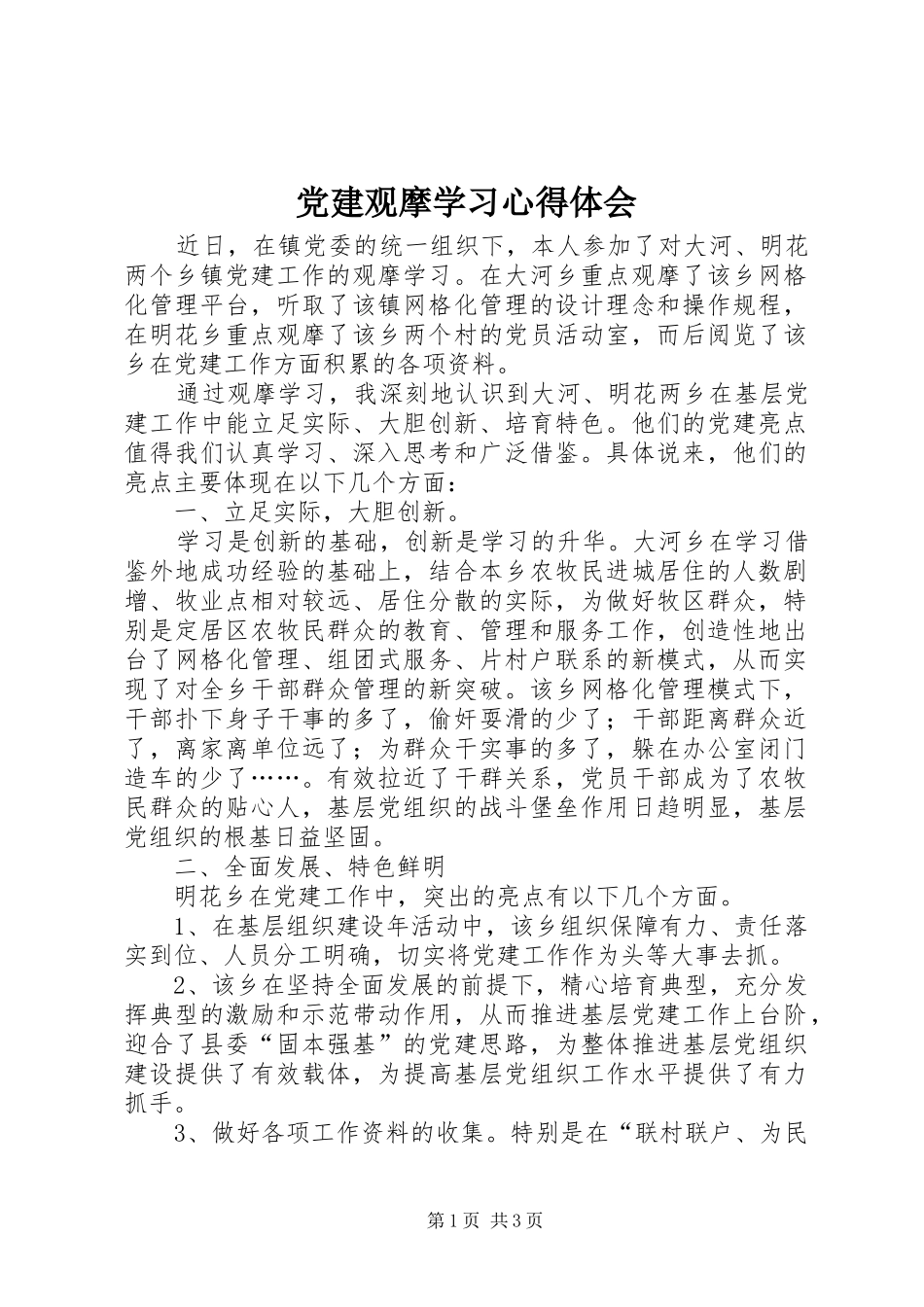 党建观摩学习心得体会

近日，在镇党委的统一组织下，本人参加了对大河、明花两个乡镇党建工作的观摩学习。在大河乡重点观摩了该乡网格化管理平台，听取了该镇网格化管理的设计理念和操作规程，在明花乡重点观摩了该乡两个村的党员活动室，而后阅览了该乡在党建工作方面积累的各项资料。

通过观摩学习，我深刻地认识到大河、明花两乡在基层党建工作中能立足实际、大胆创新、培育特色。他们的党建亮点值得我们认真学习、深入思考和广泛借鉴。具体说来，他们的亮点主要体现在以下几个方面：

一、立足实际，大胆创新。

学习是创新的基础，创新是学习的升华。大河乡在学习借鉴外地成功经验的基础上，结合本乡农牧民进城居住的人数剧增、牧业点相对较远、居住分散的实际，为做好牧区群众，特别是定居区农牧民群众的教育、管理和服务工作，创造性地出台了网格化管理、组团式服务、片村户联系的新模式，从而实现了对全乡干部群众管理的新突破。该乡网格化管理模式下，干部扑下身子干事的多了，偷奸耍滑的少了；干部距离群众近了，离家离单位远了；为群众干实事的多了，躲在办公室闭门造车的少了……。有效拉近了干群关系，党员干部成为了农牧民群众的贴心人，基层党组织的战斗堡垒作用日趋明显，基层党组织的根基日益坚固。

二、全面发展、特色鲜明

明花乡在党建工作中，突出的亮点有以下几个方面。

1、在基层组织建设年活动中，该乡组织保障有力、责任落实到位、人员分工明确，切实将党建工作作为头等大事去抓。

2、该乡在坚持全面发展的前提下，精心培育典型，充分发挥典型的激励和示范带动作用，从而推进基层党建工作上台阶，迎合了县委“固本强基”的党建思路，为整体推进基层党组织建设提供了有效载体，为提高基层党组织工作水平提供了有力抓手。

3、做好各项工作资料的收集。特别是在“联村联户、为民

第1页 共3页